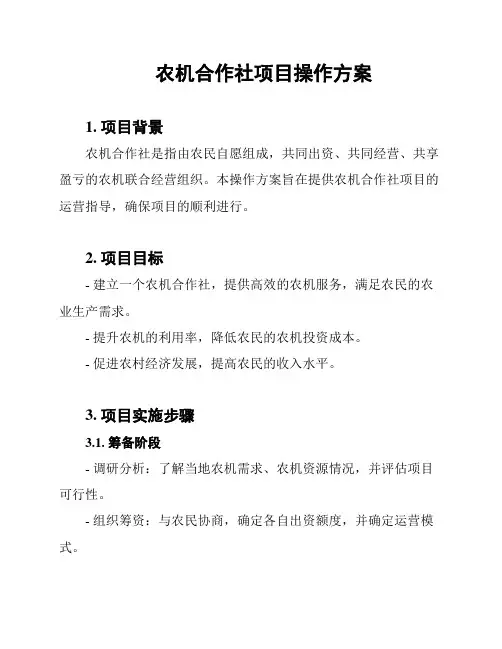 农机合作社项目操作方案

1. 项目背景

农机合作社是指由农民自愿组成，共同出资、共同经营、共享盈亏的农机联合经营组织。本操作方案旨在提供农机合作社项目的运营指导，确保项目的顺利进行。

2. 项目目标

- 建立一个农机合作社，提供高效的农机服务，满足农民的农业生产需求。

- 提升农机的利用率，降低农民的农机投资成本。

- 促进农村经济发展，提高农民的收入水平。

3. 项目实施步骤

3.1. 筹备阶段

- 调研分析：了解当地农机需求、农机资源情况，并评估项目可行性。

- 组织筹资：与农民协商，确定各自出资额度，并确定运营模式。